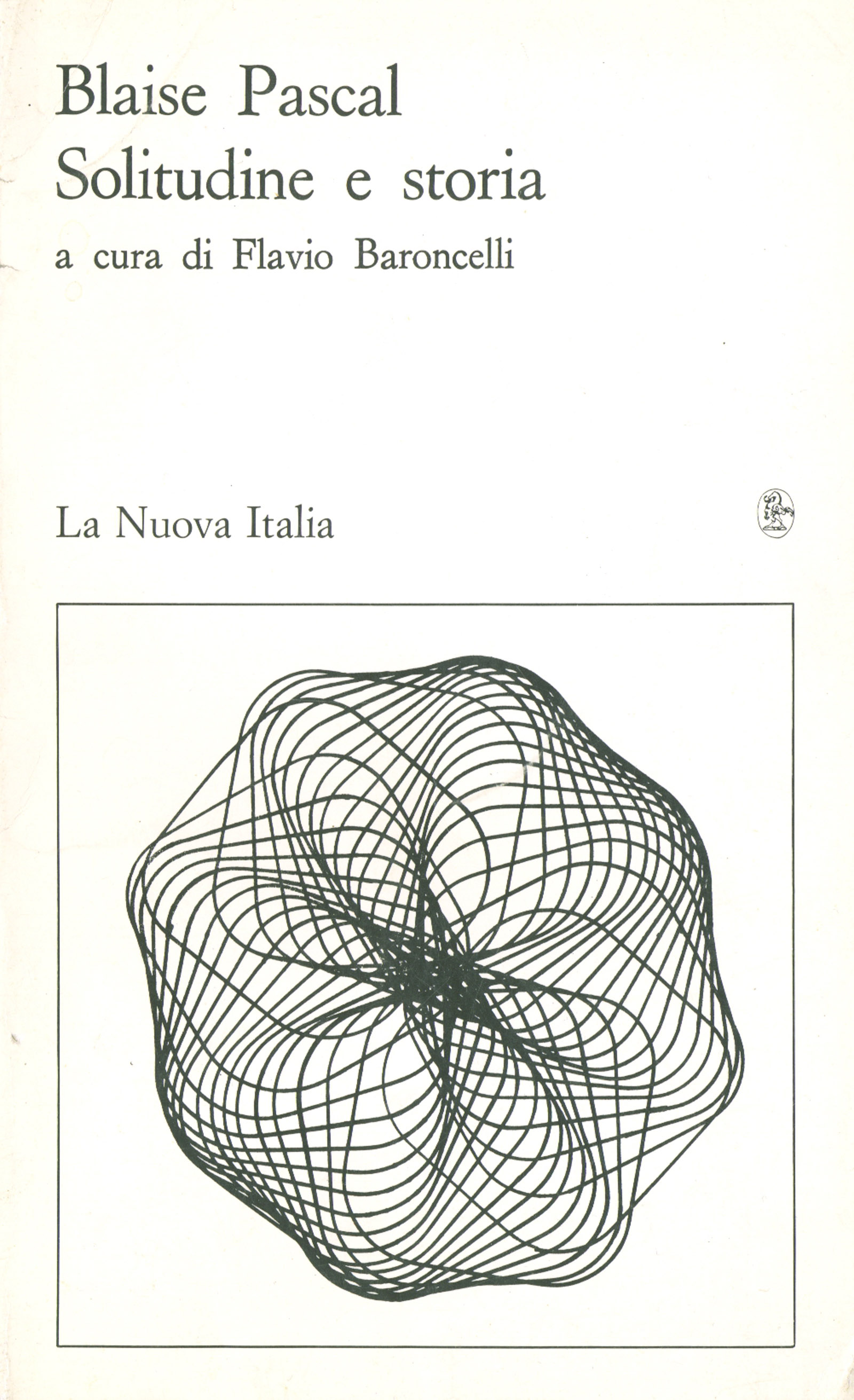 Blaise Pascal
Solitudine e storia

a cura di Flavio Baroncelli

La Nuova Italia